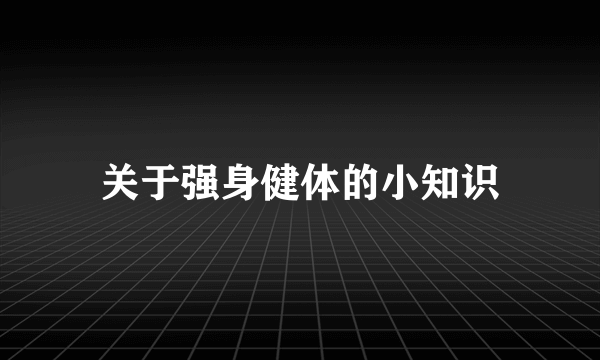 关于强身健体的小知识